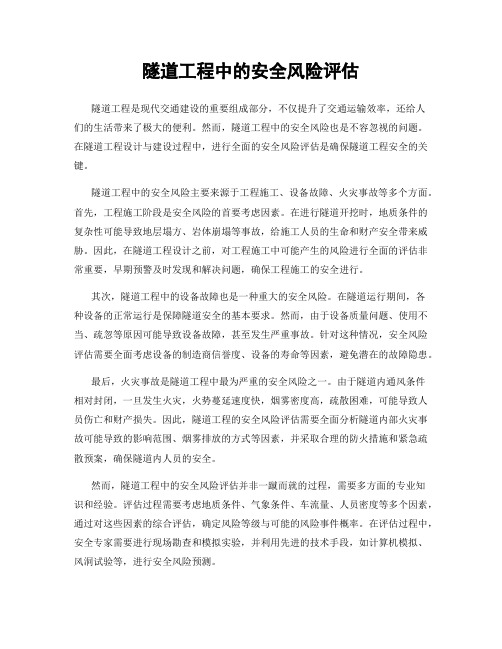 隧道工程中的安全风险评估

隧道工程是现代交通建设的重要组成部分，不仅提升了交通运输效率，还给人们的生活带来了极大的便利。然而，隧道工程中的安全风险也是不容忽视的问题。在隧道工程设计与建设过程中，进行全面的安全风险评估是确保隧道工程安全的关键。

隧道工程中的安全风险主要来源于工程施工、设备故障、火灾事故等多个方面。首先，工程施工阶段是安全风险的首要考虑因素。在进行隧道开挖时，地质条件的复杂性可能导致地层塌方、岩体崩塌等事故，给施工人员的生命和财产安全带来威胁。因此，在隧道工程设计之前，对工程施工中可能产生的风险进行全面的评估非常重要，早期预警及时发现和解决问题，确保工程施工的安全进行。

其次，隧道工程中的设备故障也是一种重大的安全风险。在隧道运行期间，各种设备的正常运行是保障隧道安全的基本要求。然而，由于设备质量问题、使用不当、疏忽等原因可能导致设备故障，甚至发生严重事故。针对这种情况，安全风险评估需要全面考虑设备的制造商信誉度、设备的寿命等因素，避免潜在的故障隐患。

最后，火灾事故是隧道工程中最为严重的安全风险之一。由于隧道内通风条件相对封闭，一旦发生火灾，火势蔓延速度快，烟雾密度高，疏散困难，可能导致人员伤亡和财产损失。因此，隧道工程的安全风险评估需要全面分析隧道内部火灾事故可能导致的影响范围、烟雾排放的方式等因素，并采取合理的防火措施和紧急疏散预案，确保隧道内人员的安全。

然而，隧道工程中的安全风险评估并非一蹴而就的过程，需要多方面的专业知识和经验。评估过程需要考虑地质条件、气象条件、车流量、人员密度等多个因素，通过对这些因素的综合评估，确定风险等级与可能的风险事件概率。在评估过程中，安全专家需要进行现场勘查和模拟实验，并利用先进的技术手段，如计算机模拟、风洞试验等，进行安全风险预测。